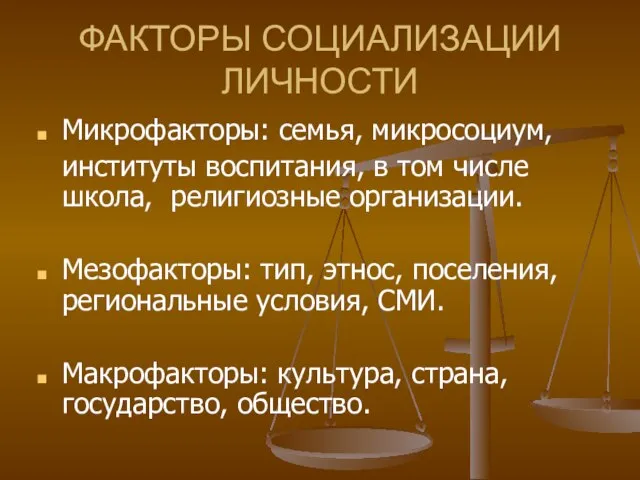 ФАКТОРЫ СОЦИАЛИЗАЦИИ ЛИЧНОСТИ

Микрофакторы: семья, микросоциум, институты воспитания, в том числе школа,  религиозные организации.

Мезофакторы: тип, этнос, поселения, региональные условия, СМИ.

Макрофакторы: культура, страна, государство, общество.